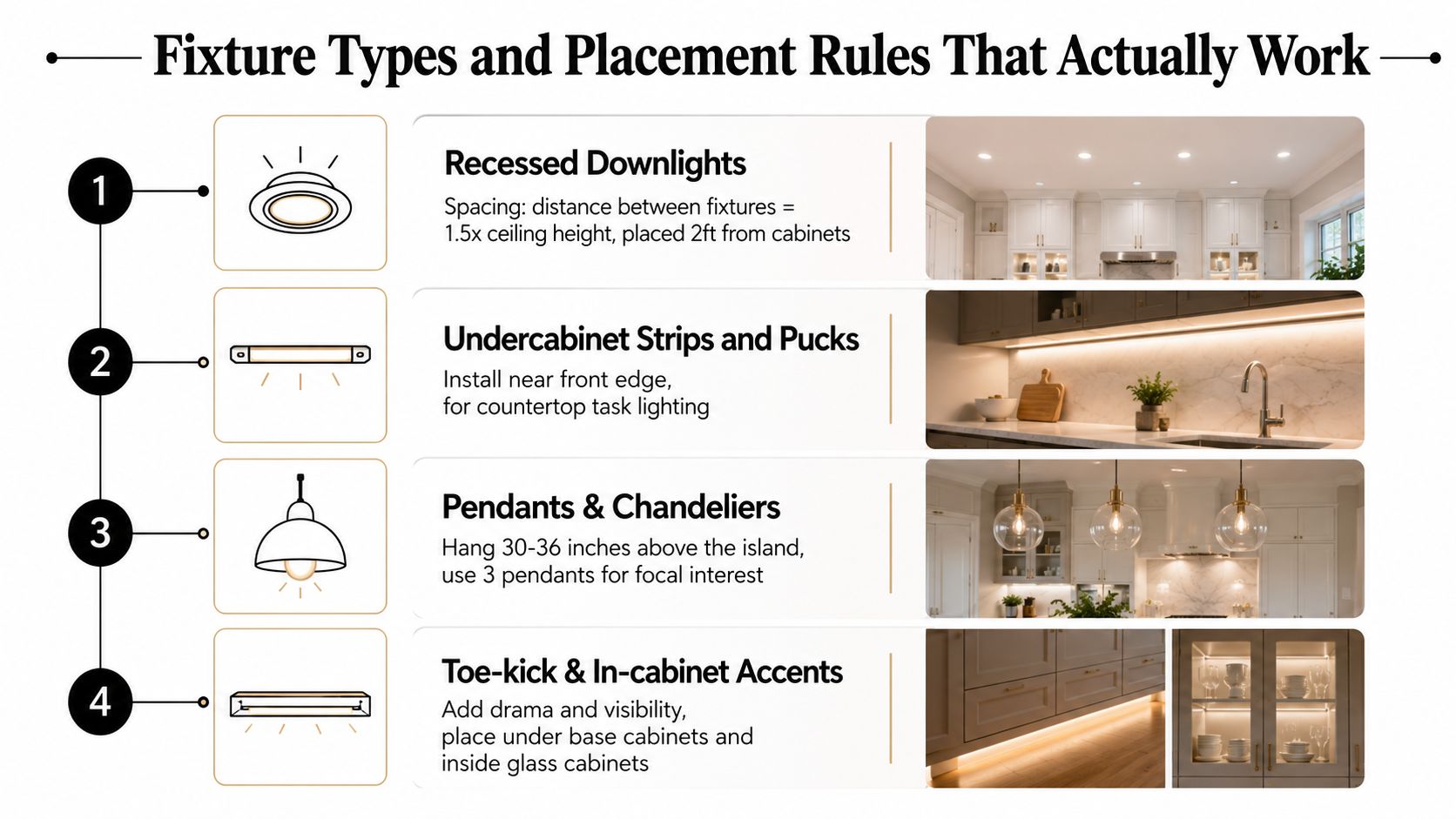 Fixture Types and Placement Rules That Actually Work

1

Recessed Downlights

Spacing: distance between fixtures = 1.5x ceiling height, placed 2ft from cabinets

2

Undercabinet Strips and Pucks

Install near front edge, for countertop task lighting

3

Pendants & Chandeliers

Hang 30-36 inches above the island, use 3 pendants for focal interest

4

Toe-kick & In-cabinet Accents

Add drama and visibility, place under base cabinets and inside glass cabinets